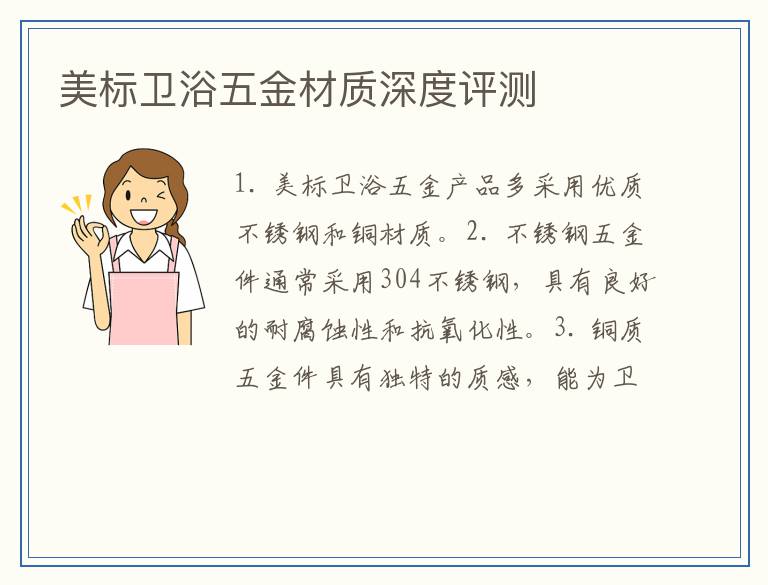 美标卫浴五金材质深度评测

1.美标卫浴五金产品多采用优质不锈钢和铜材质。2.不锈钢五金件通常采用304不锈钢，具有良好的耐腐蚀性和抗氧化性。3.铜质五金件具有独特的质感，能为卫